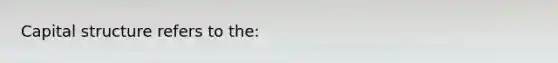 Capital structure refers to the: